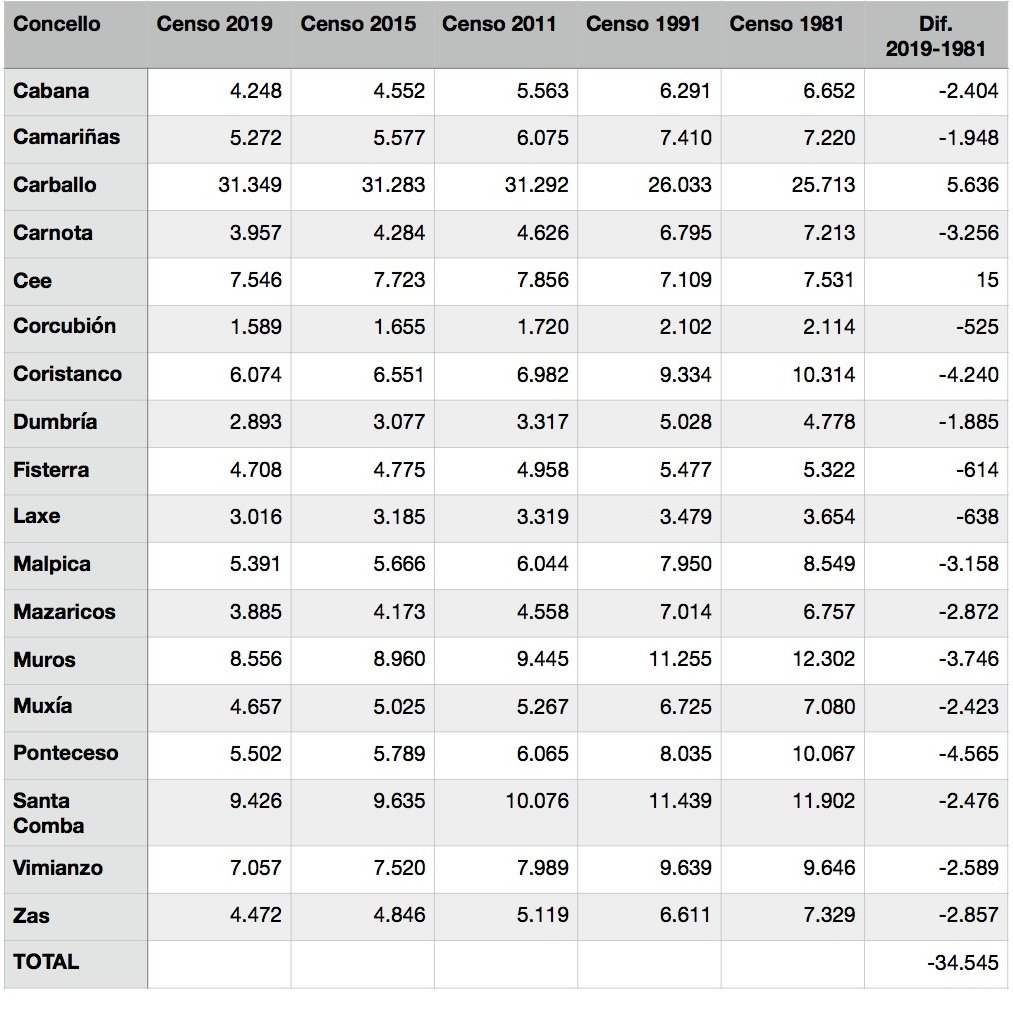 | Concello | Censo 2019 | Censo 2015 | Censo 2011 | Censo 1991 | Censo 1981 | Dif. 2019-1981 |
|---|---|---|---|---|---|---|
| Cabana | 4.248 | 4.552 | 5.563 | 6.291 | 6.652 | -2.404 |
| Camariñas | 5.272 | 5.577 | 6.075 | 7.410 | 7.220 | -1.948 |
| Carballo | 31.349 | 31.283 | 31.292 | 26.033 | 25.713 | 5.636 |
| Carnota | 3.957 | 4.284 | 4.626 | 6.795 | 7.213 | -3.256 |
| Cee | 7.546 | 7.723 | 7.856 | 7.109 | 7.531 | 15 |
| Corcubión | 1.589 | 1.655 | 1.720 | 2.102 | 2.114 | -525 |
| Coristanco | 6.074 | 6.551 | 6.982 | 9.334 | 10.314 | -4.240 |
| Dumbría | 2.893 | 3.077 | 3.317 | 5.028 | 4.778 | -1.885 |
| Fisterra | 4.708 | 4.775 | 4.958 | 5.477 | 5.322 | -614 |
| Laxe | 3.016 | 3.185 | 3.319 | 3.479 | 3.654 | -638 |
| Malpica | 5.391 | 5.666 | 6.044 | 7.950 | 8.549 | -3.158 |
| Mazaricos | 3.885 | 4.173 | 4.558 | 7.014 | 6.757 | -2.872 |
| Muros | 8.556 | 8.960 | 9.445 | 11.255 | 12.302 | -3.746 |
| Muxía | 4.657 | 5.025 | 5.267 | 6.725 | 7.080 | -2.423 |
| Ponteceso | 5.502 | 5.789 | 6.065 | 8.035 | 10.067 | -4.565 |
| Santa Comba | 9.426 | 9.635 | 10.076 | 11.439 | 11.902 | -2.476 |
| Vimianzo | 7.057 | 7.520 | 7.989 | 9.639 | 9.646 | -2.589 |
| Zas | 4.472 | 4.846 | 5.119 | 6.611 | 7.329 | -2.857 |
| TOTAL | | | | | | -34.545 |